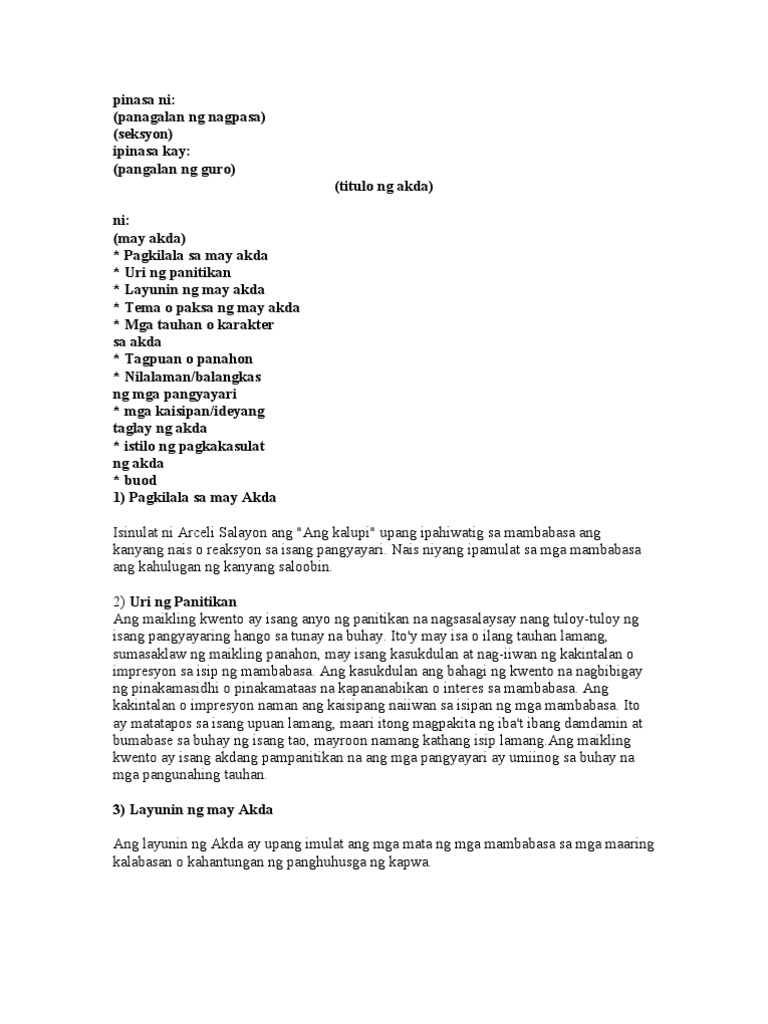 pinasa ni:
(panagalan ng nagpasa)
(seksyon)
ipinasa kay:
(pangalan ng guro)
(titulo ng akda)

ni:
(may akda)
* Pagkilala sa may akda
* Uri ng panitikan
* Layunin ng may akda
* Tema o paksa ng may akda
* Mga tauhan o karakter sa akda
* Tagpuan o panahon
* Nilalaman/balangkas ng mga pangyayari
* mga kaisipan/ideyang taglay ng akda
* istilo ng pagkakasulat ng akda
* buod
1) Pagkilala sa may Akda

Isinulat ni Arceli Salayon ang "Ang kalupi" upang ipahiwatig sa mambabasa ang kanyang nais o reaksyon sa isang pangyayari. Nais niyang ipamulat sa mga mambabasa ang kahulugan ng kanyang saloobin.

2) Uri ng Panitikan
Ang maikling kwento ay isang anyo ng panitikan na nagsasalaysay nang tuloy-tuloy ng isang pangyayaring hango sa tunay na buhay. Ito'y may isa o ilang tauhan lamang, sumasaklaw ng maikling panahon, may isang kasukdulan at nag-iiwan ng kakintalan o impresyon sa isip ng mambabasa. Ang kasukdulan ang bahagi ng kwento na nagbibigay ng pinakamasidhi o pinakamataas na kapananabikan o interes sa mambabasa. Ang kakintalan o impresyon naman ang kaisipang naiiwan sa isipan ng mga mambabasa. Ito ay matatapos sa isang upuan lamang, maari itong magpakita ng iba't ibang damdamin at bumabase sa buhay ng isang tao, mayroon namang kathang isip lamang.Ang maikling kwento ay isang akdang pampanitikan na ang mga pangyayari ay umiinog sa buhay na mga pangunahing tauhan.

3) Layunin ng may Akda

Ang layunin ng Akda ay upang imulat ang mga mata ng mga mambabasa sa mga maaring kalabasan o kahantungan ng panghuhusga ng kapwa.